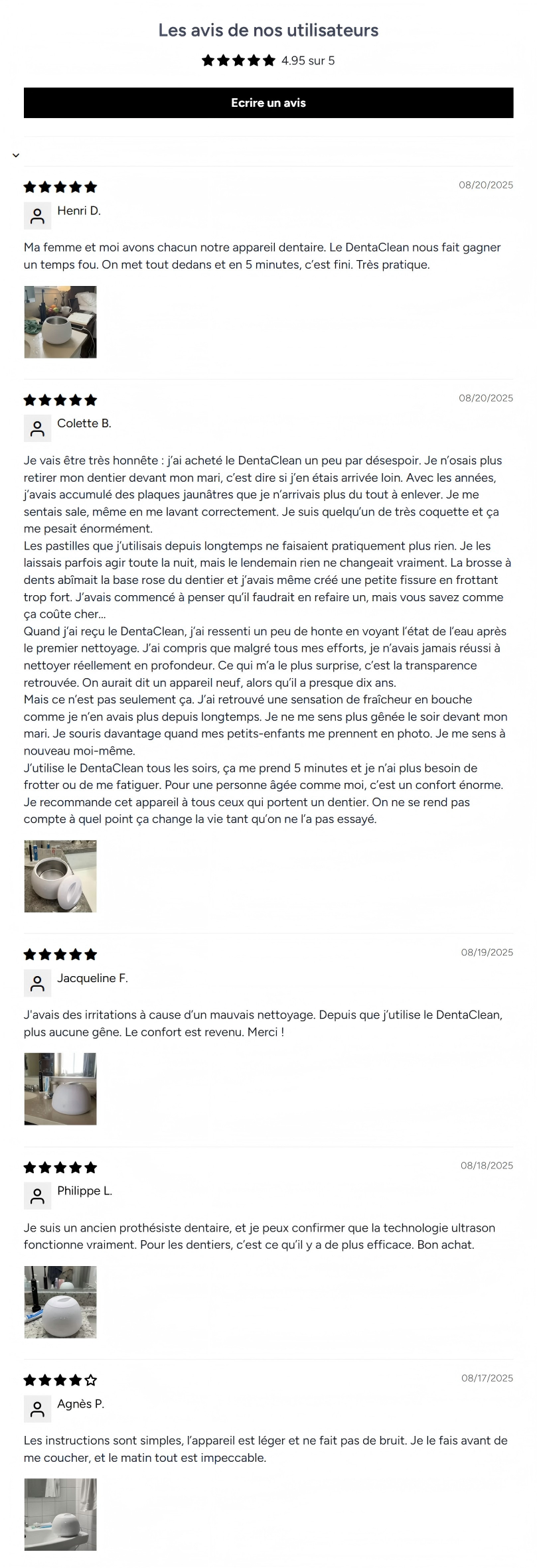 Les avis de nos utilisateurs

4.95 sur 5

Ecrire un avis

08/20/2025

Henri D.

Ma femme et moi avons chacun notre appareil dentaire. Le DentaClean nous fait gagner un temps fou. On met tout dedans et en 5 minutes, c'est fini. Très pratique.

08/20/2025

Colette B.

Je vais être très honnête : j'ai acheté le DentaClean un peu par désespoir. Je n'osais plus retirer mon dentier devant mon mari, c'est dire si j'en étais arrivée loin. Avec les années, j'avais accumulé des plaques jaunâtres que je n'arrivais plus du tout à enlever. Je me sentais sale, même en me lavant correctement. Je suis quelqu'un de très coquette et ça me pesait énormément.
Les pastilles que j'utilisais depuis longtemps ne faisaient pratiquement plus rien. Je les laissais parfois agir toute la nuit, mais le lendemain rien ne changeait vraiment. La brosse à dents abîmait la base rose du dentier et j'avais même créé une petite fissure en frottant trop fort. J'avais commencé à penser qu'il faudrait en refaire un, mais vous savez comme ça coûte cher...
Quand j'ai reçu le DentaClean, j'ai ressenti un peu de honte en voyant l'état de l'eau après le premier nettoyage. J'ai compris que malgré tous mes efforts, je n'avais jamais réussi à nettoyer réellement en profondeur. Ce qui m'a le plus surprise, c'est la transparence retrouvée. On aurait dit un appareil neuf, alors qu'il a presque dix ans.
Mais ce n'est pas seulement ça. J'ai retrouvé une sensation de fraîcheur en bouche comme je n'en avais plus depuis longtemps. Je ne me sens plus gênée le soir devant mon mari. Je souris davantage quand mes petits-enfants me prennent en photo. Je me sens à nouveau moi-même.
J'utilise le DentaClean tous les soirs, ça me prend 5 minutes et je n'ai plus besoin de frotter ou de me fatiguer. Pour une personne âgée comme moi, c'est un confort énorme. Je recommande cet appareil à tous ceux qui portent un dentier. On ne se rend pas compte à quel point ça change la vie tant qu'on ne l'a pas essayé.

08/19/2025

Jacqueline F.

J'avais des irritations à cause d'un mauvais nettoyage. Depuis que j'utilise le DentaClean, plus aucune gêne. Le confort est revenu. Merci !

08/18/2025

Philippe L.

Je suis un ancien prothésiste dentaire, et je peux confirmer que la technologie ultrason fonctionne vraiment. Pour les dentiers, c'est ce qu'il y a de plus efficace. Bon achat.

08/17/2025

Agnès P.

Les instructions sont simples, l'appareil est léger et ne fait pas de bruit. Je le fais avant de me coucher, et le matin tout est impeccable.